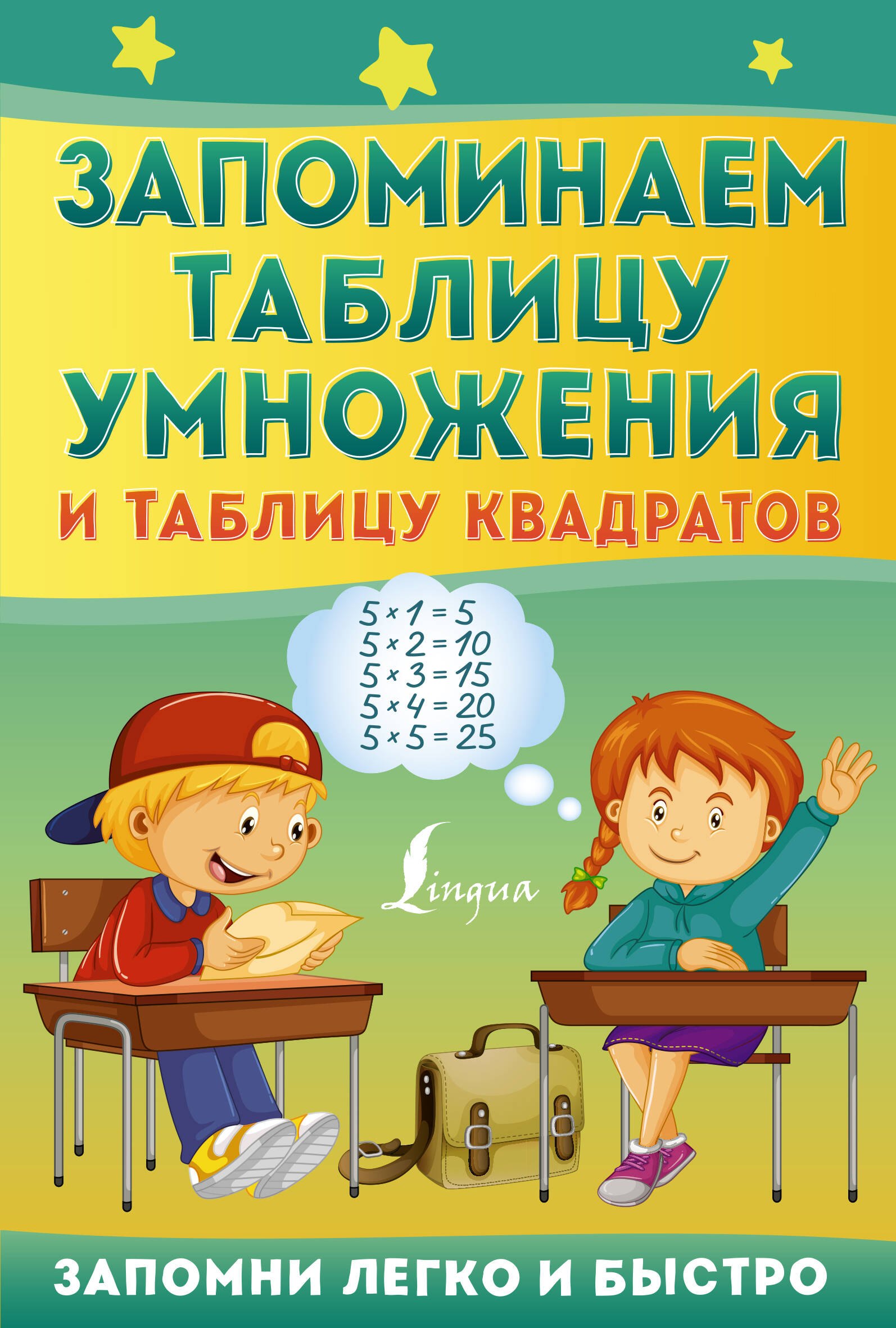 ЗАПОМИНАЕМ ТАБЛИЦУ УМНОЖЕНИЯ

И ТАБЛИЦУ КВАДРАТОВ

$5 \times 1 = 5$
$5 \times 2 = 10$
$5 \times 3 = 15$
$5 \times 4 = 20$
$5 \times 5 = 25$

Lingua

ЗАПОМНИ ЛЕГКО И БЫСТРО